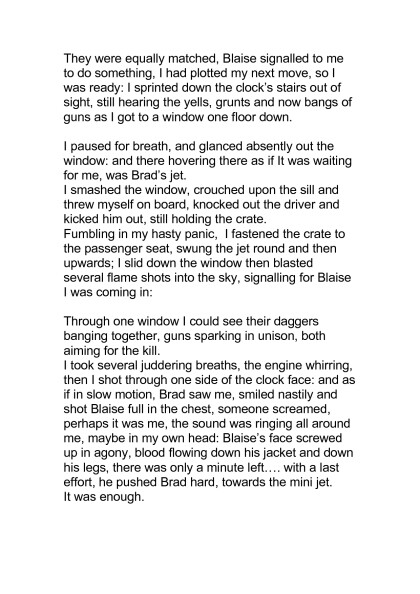 They were equally matched, Blaise signalled to me to do something, I had plotted my next move, so I was ready: I sprinted down the clock's stairs out of sight, still hearing the yells, grunts and now bangs of guns as I got to a window one floor down.

I paused for breath, and glanced absently out the window: and there hovering there as if It was waiting for me, was Brad's jet.
I smashed the window, crouched upon the sill and threw myself on board, knocked out the driver and kicked him out, still holding the crate.
Fumbling in my hasty panic,  I fastened the crate to the passenger seat, swung the jet round and then upwards; I slid down the window then blasted several flame shots into the sky, signalling for Blaise I was coming in:

Through one window I could see their daggers banging together, guns sparking in unison, both aiming for the kill.
I took several juddering breaths, the engine whirring, then I shot through one side of the clock face: and as if in slow motion, Brad saw me, smiled nastily and shot Blaise full in the chest, someone screamed, perhaps it was me, the sound was ringing all around me, maybe in my own head: Blaise's face screwed up in agony, blood flowing down his jacket and down his legs, there was only a minute left…. with a last effort, he pushed Brad hard, towards the mini jet.
It was enough.